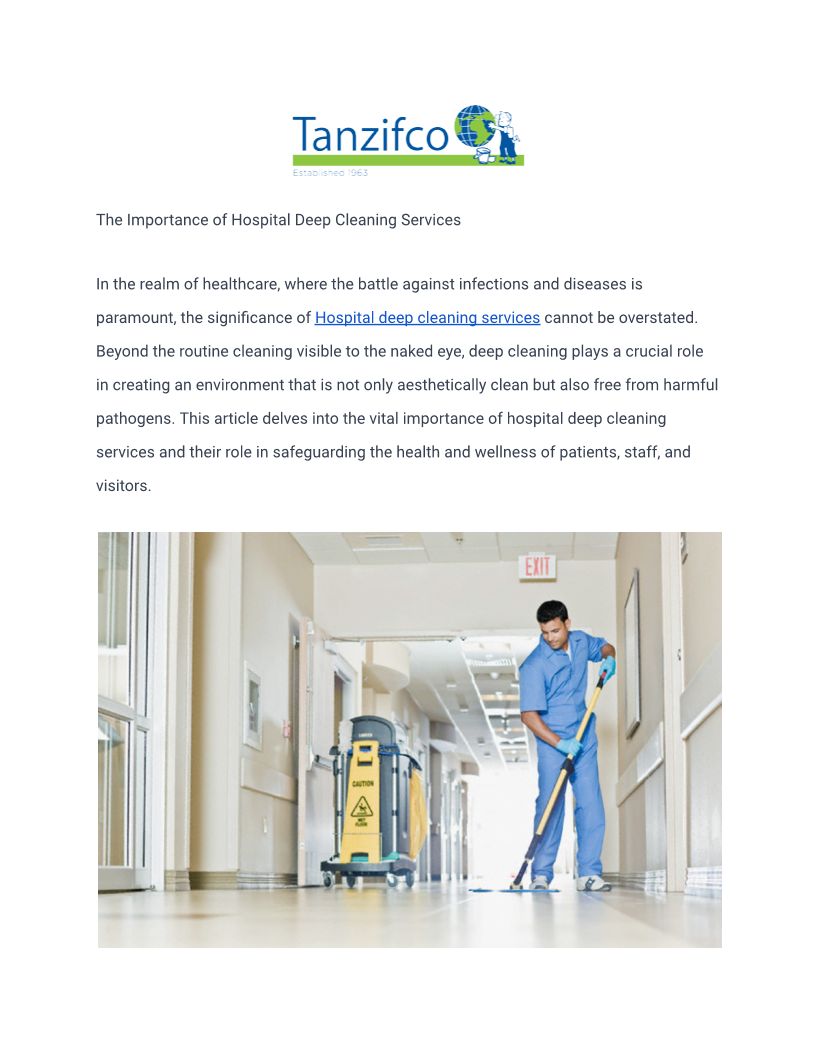 Tanzifco
Established 1963

The Importance of Hospital Deep Cleaning Services

In the realm of healthcare, where the battle against infections and diseases is paramount, the significance of Hospital deep cleaning services cannot be overstated. Beyond the routine cleaning visible to the naked eye, deep cleaning plays a crucial role in creating an environment that is not only aesthetically clean but also free from harmful pathogens. This article delves into the vital importance of hospital deep cleaning services and their role in safeguarding the health and wellness of patients, staff, and visitors.

EXIT

CAUTION